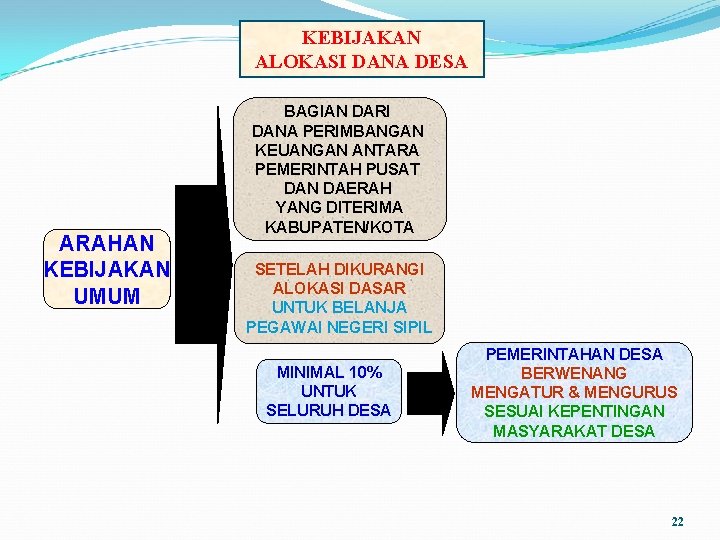 KEBIJAKAN
ALOKASI DANA DESA

ARAHAN KEBIJAKAN UMUM

BAGIAN DARI DANA PERIMBANGAN KEUANGAN ANTARA PEMERINTAH PUSAT DAN DAERAH YANG DITERIMA KABUPATEN/KOTA

SETELAH DIKURANGI ALOKASI DASAR UNTUK BELANJA PEGAWAI NEGERI SIPIL

MINIMAL 10% UNTUK SELURUH DESA

PEMERINTAHAN DESA BERWENANG MENGATUR & MENGURUS SESUAI KEPENTINGAN MASYARAKAT DESA

22